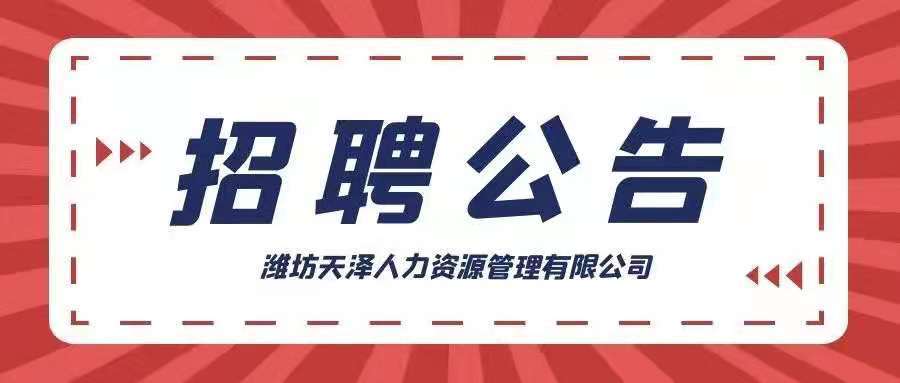 招聘公告

潍坊天泽人力资源管理有限公司